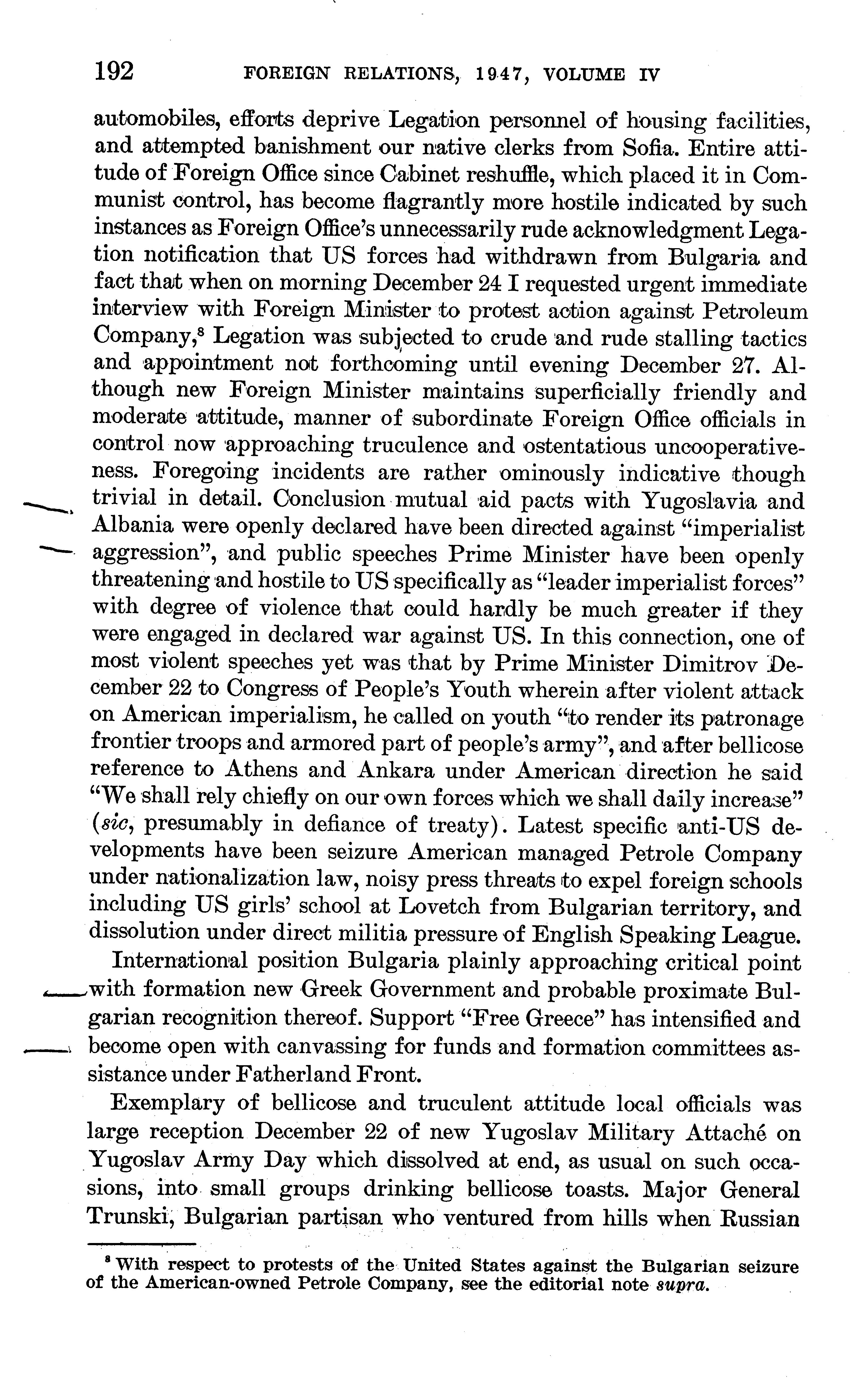 192 FOREIGN RELATIONS, 1947, VOLUME IV

automobiles, efforts deprive Legation personnel of housing facilities, and attempted banishment our native clerks from Sofia. Entire attitude of Foreign Office since Cabinet reshuffle, which placed it in Communist control, has become flagrantly more hostile indicated by such instances as Foreign Office's unnecessarily rude acknowledgment Legation notification that US forces had withdrawn from Bulgaria and fact that when on morning December 24 I requested urgent immediate interview with Foreign Minister to protest action against Petroleum Company,$^8$ Legation was subjected to crude and rude stalling tactics and appointment not forthcoming until evening December 27. Although new Foreign Minister maintains superficially friendly and moderate attitude, manner of subordinate Foreign Office officials in control now approaching truculence and ostentatious uncooperativeness. Foregoing incidents are rather ominously indicative though trivial in detail. Conclusion mutual aid pacts with Yugoslavia and Albania were openly declared have been directed against "imperialist aggression", and public speeches Prime Minister have been openly threatening and hostile to US specifically as "leader imperialist forces" with degree of violence that could hardly be much greater if they were engaged in declared war against US. In this connection, one of most violent speeches yet was that by Prime Minister Dimitrov December 22 to Congress of People's Youth wherein after violent attack on American imperialism, he called on youth "to render its patronage frontier troops and armored part of people's army", and after bellicose reference to Athens and Ankara under American direction he said "We shall rely chiefly on our own forces which we shall daily increase" (sic, presumably in defiance of treaty). Latest specific anti-US developments have been seizure American managed Petrole Company under nationalization law, noisy press threats to expel foreign schools including US girls' school at Lovetch from Bulgarian territory, and dissolution under direct militia pressure of English Speaking League.

International position Bulgaria plainly approaching critical point with formation new Greek Government and probable proximate Bulgarian recognition thereof. Support "Free Greece" has intensified and become open with canvassing for funds and formation committees assistance under Fatherland Front.

Exemplary of bellicose and truculent attitude local officials was large reception December 22 of new Yugoslav Military Attaché on Yugoslav Army Day which dissolved at end, as usual on such occasions, into small groups drinking bellicose toasts. Major General Trunski, Bulgarian partisan who ventured from hills when Russian

$^8$ With respect to protests of the United States against the Bulgarian seizure of the American-owned Petrole Company, see the editorial note supra.